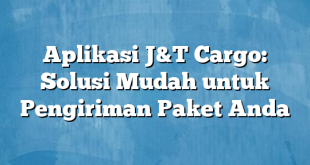 Aplikasi J&T Cargo: Solusi Mudah untuk Pengiriman Paket Anda